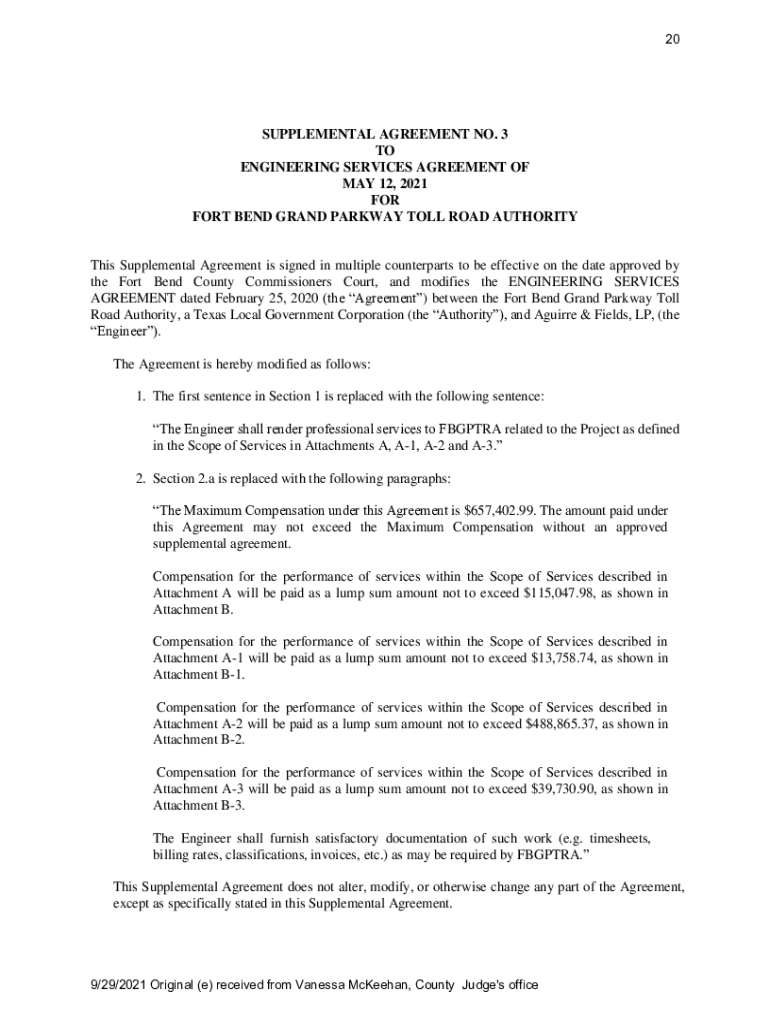 20

SUPPLEMENTAL AGREEMENT NO. 3
TO
ENGINEERING SERVICES AGREEMENT OF
MAY 12, 2021
FOR
FORT BEND GRAND PARKWAY TOLL ROAD AUTHORITY

This Supplemental Agreement is signed in multiple counterparts to be effective on the date approved by the Fort Bend County Commissioners Court, and modifies the ENGINEERING SERVICES AGREEMENT dated February 25, 2020 (the “Agreement”) between the Fort Bend Grand Parkway Toll Road Authority, a Texas Local Government Corporation (the “Authority”), and Aguirre & Fields, LP, (the “Engineer”).

The Agreement is hereby modified as follows:

1. The first sentence in Section 1 is replaced with the following sentence:

“The Engineer shall render professional services to FBGPTRA related to the Project as defined in the Scope of Services in Attachments A, A-1, A-2 and A-3.”

2. Section 2.a is replaced with the following paragraphs:

“The Maximum Compensation under this Agreement is $657,402.99. The amount paid under this Agreement may not exceed the Maximum Compensation without an approved supplemental agreement.

Compensation for the performance of services within the Scope of Services described in Attachment A will be paid as a lump sum amount not to exceed $115,047.98, as shown in Attachment B.

Compensation for the performance of services within the Scope of Services described in Attachment A-1 will be paid as a lump sum amount not to exceed $13,758.74, as shown in Attachment B-1.

Compensation for the performance of services within the Scope of Services described in Attachment A-2 will be paid as a lump sum amount not to exceed $488,865.37, as shown in Attachment B-2.

Compensation for the performance of services within the Scope of Services described in Attachment A-3 will be paid as a lump sum amount not to exceed $39,730.90, as shown in Attachment B-3.

The Engineer shall furnish satisfactory documentation of such work (e.g. timesheets, billing rates, classifications, invoices, etc.) as may be required by FBGPTRA.”

This Supplemental Agreement does not alter, modify, or otherwise change any part of the Agreement, except as specifically stated in this Supplemental Agreement.

9/29/2021 Original (e) received from Vanessa McKeehan, County Judge's office